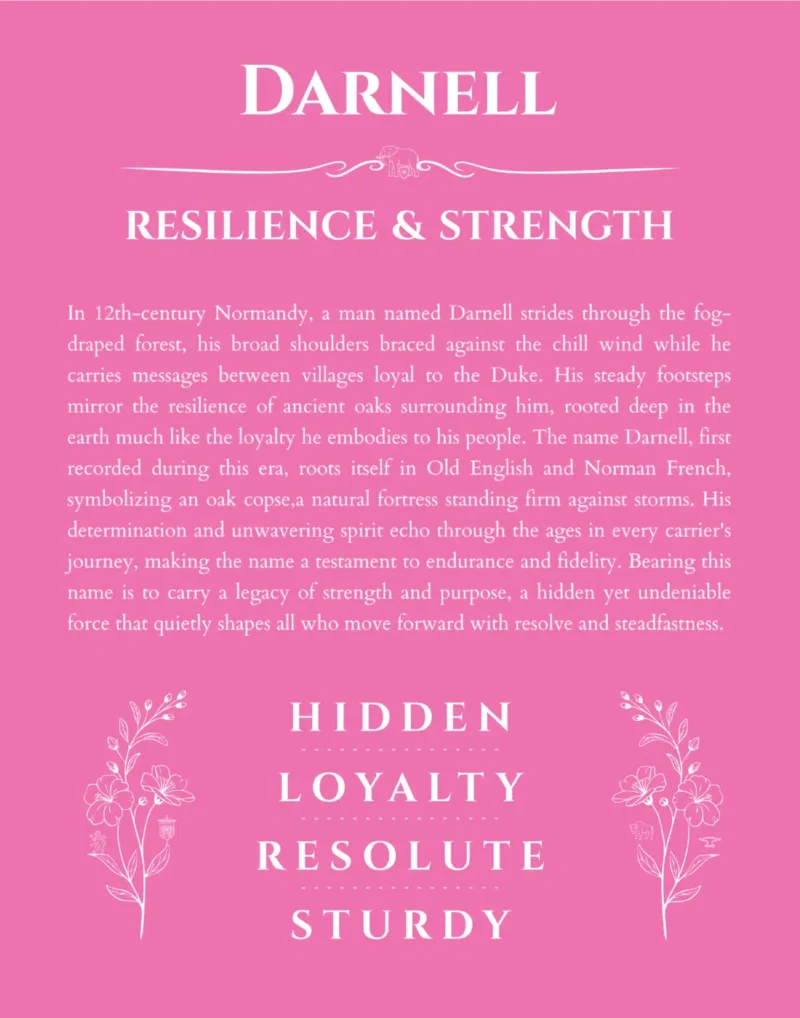 DARNELL

RESILIENCE & STRENGTH

In 12th-century Normandy, a man named Darnell strides through the fog-draped forest, his broad shoulders braced against the chill wind while he carries messages between villages loyal to the Duke. His steady footsteps mirror the resilience of ancient oaks surrounding him, rooted deep in the earth much like the loyalty he embodies to his people. The name Darnell, first recorded during this era, roots itself in Old English and Norman French, symbolizing an oak copse,a natural fortress standing firm against storms. His determination and unwavering spirit echo through the ages in every carrier's journey, making the name a testament to endurance and fidelity. Bearing this name is to carry a legacy of strength and purpose, a hidden yet undeniable force that quietly shapes all who move forward with resolve and steadfastness.

HIDDEN

LOYALTY

RESOLUTE

STURDY